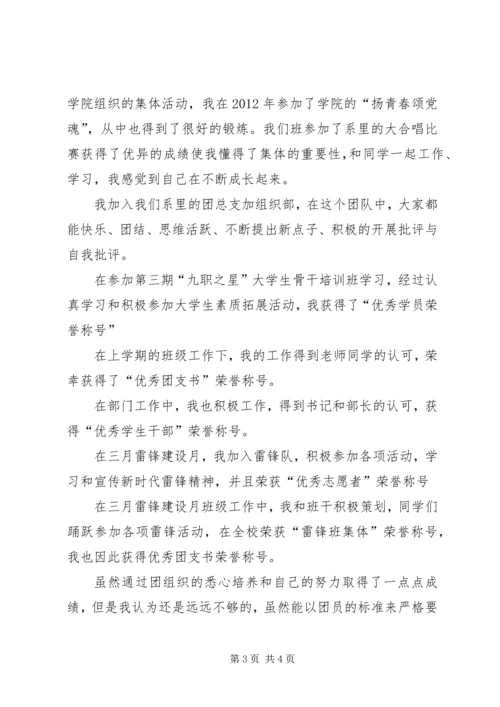 学院组织的集体活动，我在2012年参加了学院的“扬青春颂党魂”，从中也得到了很好的锻炼。我们班参加了系里的大合唱比赛获得了优异的成绩使我懂得了集体的重要性，和同学一起工作、学习，我感觉到自己在不断成长起来。

我加入我们系里的团总支加组织部，在这个团队中，大家都能快乐、团结、思维活跃、不断提出新点子、积极的开展批评与自我批评。

在参加第三期“九职之星”大学生骨干培训班学习，经过认真学习和积极参加大学生素质拓展活动，我获得了“优秀学员荣誉称号”

在上学期的班级工作下，我的工作得到老师同学的认可，荣幸获得了“优秀团支书”荣誉称号。

在部门工作中，我也积极工作，得到书记和部长的认可，获得“优秀学生干部”荣誉称号。

在三月雷锋建设月，我加入雷锋队，积极参加各项活动，学习和宣传新时代雷锋精神，并且荣获“优秀志愿者”荣誉称号

在三月雷锋建设月班级工作中，我和班干积极策划，同学们踊跃参加各项雷锋活动，在全校荣获“雷锋班集体”荣誉称号，我也因此获得优秀团支书荣誉称号。

虽然通过团组织的悉心培养和自己的努力取得了一点点成绩，但是我认为还是远远不够的，虽然能以团员的标准来严格要

第3页 共4页